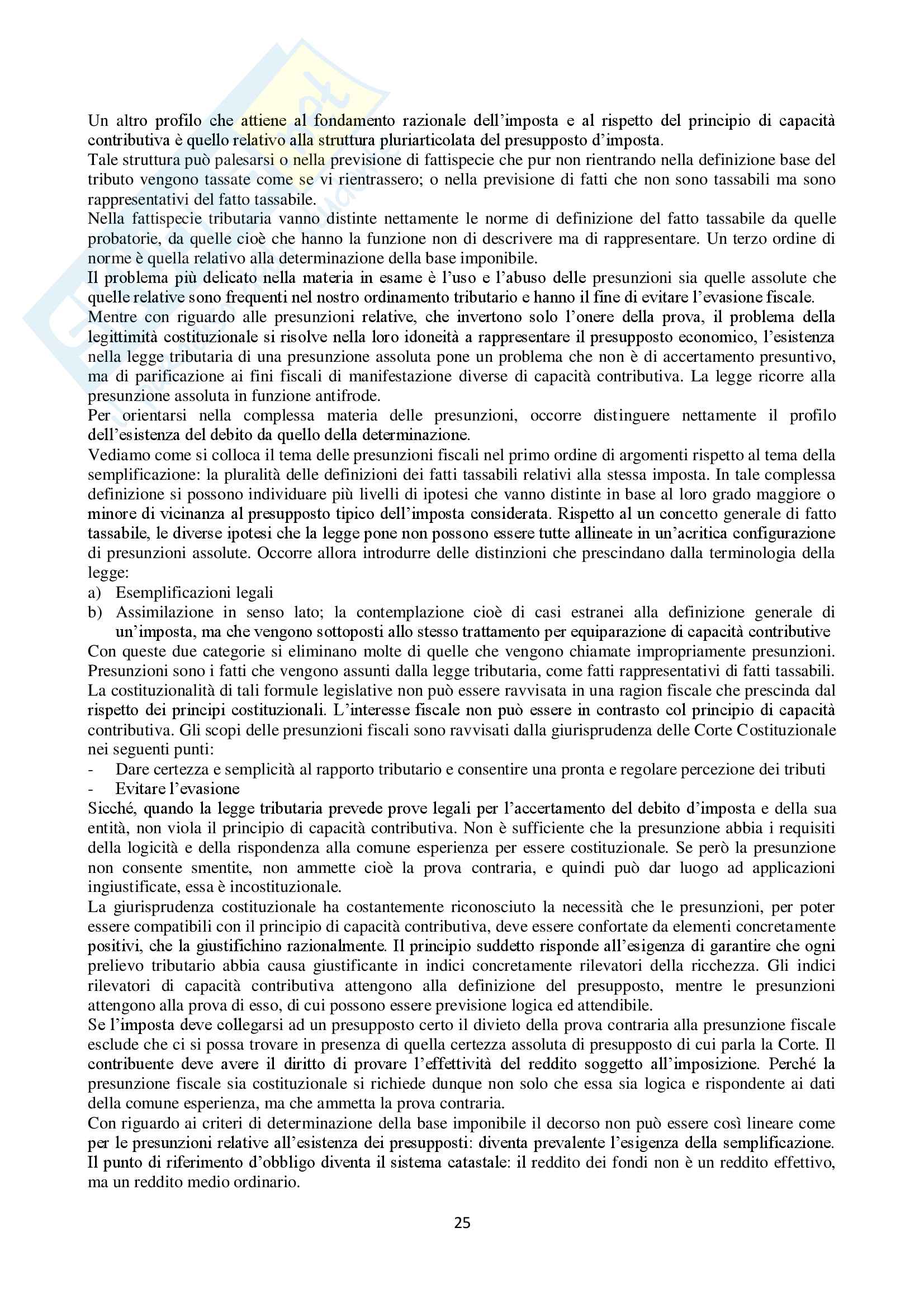 Un altro profilo che attiene al fondamento razionale dell'imposta e al rispetto del principio di capacità contributiva è quello relativo alla struttura pluriarticolata del presupposto d'imposta.
Tale struttura può palesarsi o nella previsione di fattispecie che pur non rientrando nella definizione base del tributo vengono tassate come se vi rientrassero; o nella previsione di fatti che non sono tassabili ma sono rappresentativi del fatto tassabile.
Nella fattispecie tributaria vanno distinte nettamente le norme di definizione del fatto tassabile da quelle probatorie, da quelle cioè che hanno la funzione non di descrivere ma di rappresentare. Un terzo ordine di norme è quella relativo alla determinazione della base imponibile.
Il problema più delicato nella materia in esame è l'uso e l'abuso delle presunzioni sia quelle assolute che quelle relative sono frequenti nel nostro ordinamento tributario e hanno il fine di evitare l'evasione fiscale.
Mentre con riguardo alle presunzioni relative, che invertono solo l'onere della prova, il problema della legittimità costituzionale si risolve nella loro idoneità a rappresentare il presupposto economico, l'esistenza nella legge tributaria di una presunzione assoluta pone un problema che non è di accertamento presuntivo, ma di parificazione ai fini fiscali di manifestazione diverse di capacità contributiva. La legge ricorre alla presunzione assoluta in funzione antifrode.
Per orientarsi nella complessa materia delle presunzioni, occorre distinguere nettamente il profilo dell'esistenza del debito da quello della determinazione.
Vediamo come si colloca il tema delle presunzioni fiscali nel primo ordine di argomenti rispetto al tema della semplificazione: la pluralità delle definizioni dei fatti tassabili relativi alla stessa imposta. In tale complessa definizione si possono individuare più livelli di ipotesi che vanno distinte in base al loro grado maggiore o minore di vicinanza al presupposto tipico dell'imposta considerata. Rispetto al un concetto generale di fatto tassabile, le diverse ipotesi che la legge pone non possono essere tutte allineate in un'acritica configurazione di presunzioni assolute. Occorre allora introdurre delle distinzioni che prescindano dalla terminologia della legge:
a) Esemplificazioni legali
b) Assimilazione in senso lato; la contemplazione cioè di casi estranei alla definizione generale di un'imposta, ma che vengono sottoposti allo stesso trattamento per equiparazione di capacità contributive
Con queste due categorie si eliminano molte di quelle che vengono chiamate impropriamente presunzioni. Presunzioni sono i fatti che vengono assunti dalla legge tributaria, come fatti rappresentativi di fatti tassabili. La costituzionalità di tali formule legislative non può essere ravvisata in una ragion fiscale che prescinda dal rispetto dei principi costituzionali. L'interesse fiscale non può essere in contrasto col principio di capacità contributiva. Gli scopi delle presunzioni fiscali sono ravvisati dalla giurisprudenza delle Corte Costituzionale nei seguenti punti:
- Dare certezza e semplicità al rapporto tributario e consentire una pronta e regolare percezione dei tributi
- Evitare l'evasione
Sicché, quando la legge tributaria prevede prove legali per l'accertamento del debito d'imposta e della sua entità, non viola il principio di capacità contributiva. Non è sufficiente che la presunzione abbia i requisiti della logicità e della rispondenza alla comune esperienza per essere costituzionale. Se però la presunzione non consente smentite, non ammette cioè la prova contraria, e quindi può dar luogo ad applicazioni ingiustificate, essa è incostituzionale.
La giurisprudenza costituzionale ha costantemente riconosciuto la necessità che le presunzioni, per poter essere compatibili con il principio di capacità contributiva, deve essere confortate da elementi concretamente positivi, che la giustifichino razionalmente. Il principio suddetto risponde all'esigenza di garantire che ogni prelievo tributario abbia causa giustificante in indici concretamente rilevatori della ricchezza. Gli indici rilevatori di capacità contributiva attengono alla definizione del presupposto, mentre le presunzioni attengono alla prova di esso, di cui possono essere previsione logica ed attendibile.
Se l'imposta deve collegarsi ad un presupposto certo il divieto della prova contraria alla presunzione fiscale esclude che ci si possa trovare in presenza di quella certezza assoluta di presupposto di cui parla la Corte. Il contribuente deve avere il diritto di provare l'effettività del reddito soggetto all'imposizione. Perché la presunzione fiscale sia costituzionale si richiede dunque non solo che essa sia logica e rispondente ai dati della comune esperienza, ma che ammetta la prova contraria.
Con riguardo ai criteri di determinazione della base imponibile il decorso non può essere così lineare come per le presunzioni relative all'esistenza dei presupposti: diventa prevalente l'esigenza della semplificazione. Il punto di riferimento d'obbligo diventa il sistema catastale: il reddito dei fondi non è un reddito effettivo, ma un reddito medio ordinario.

25